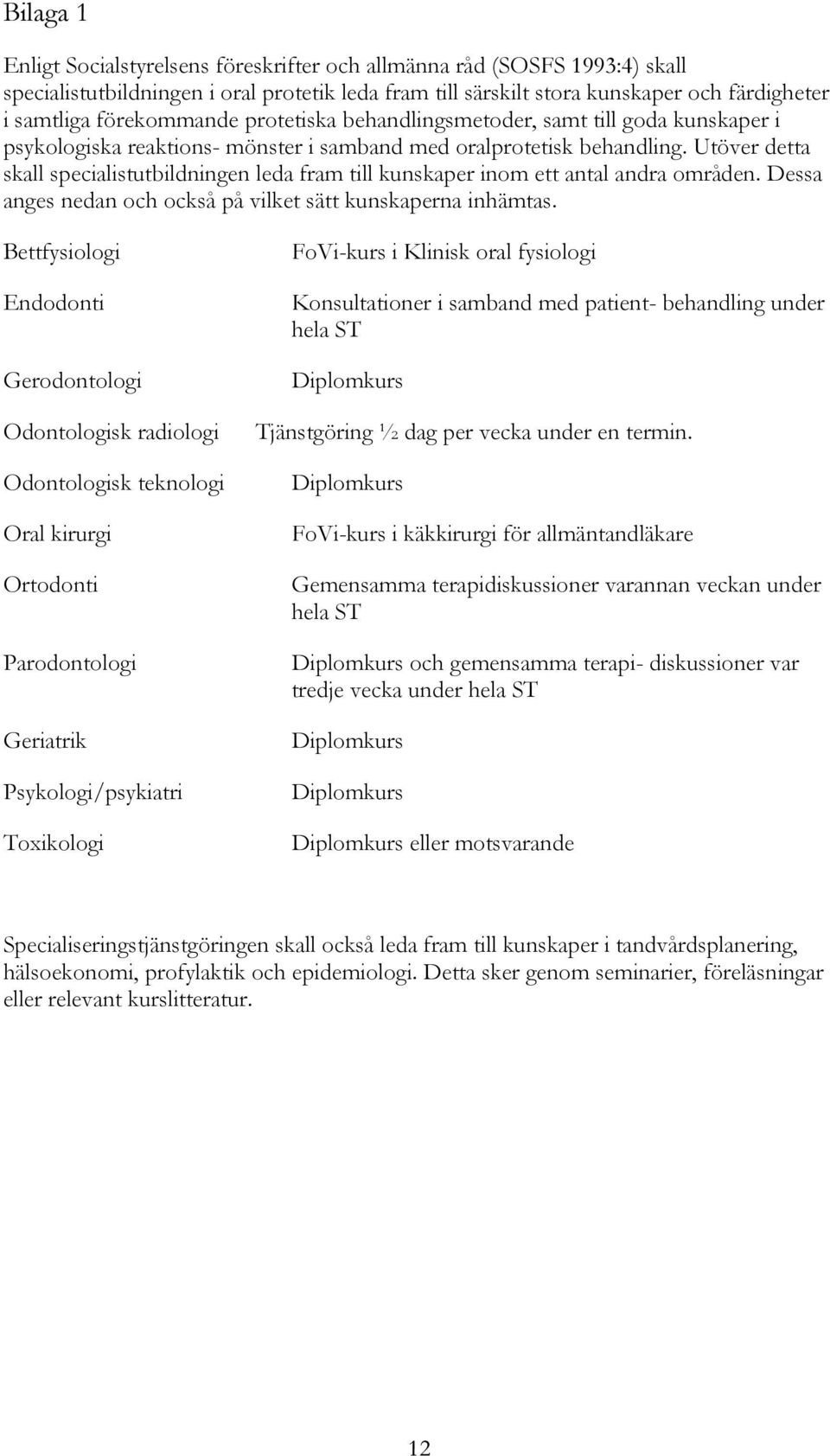 Bilaga 1

Enligt Socialstyrelsens föreskrifter och allmänna råd (SOSFS 1993:4) skall specialistutbildningen i oral protetik leda fram till särskilt stora kunskaper och färdigheter i samtliga förekommande protetiska behandlingsmetoder, samt till goda kunskaper i psykologiska reaktions- mönster i samband med oralprotetisk behandling. Utöver detta skall specialistutbildningen leda fram till kunskaper inom ett antal andra områden. Dessa anges nedan och också på vilket sätt kunskaperna inhämtas.

| | |
|---|---|
| Bettfysiologi | FoVi-kurs i Klinisk oral fysiologi |
| Endodonti | Konsultationer i samband med patient- behandling under hela ST |
| Gerodontologi | Diplomkurs |
| Odontologisk radiologi | Tjänstgöring ½ dag per vecka under en termin. |
| Odontologisk teknologi | Diplomkurs |
| Oral kirurgi | FoVi-kurs i käkkirurgi för allmäntandläkare |
| Ortodonti | Gemensamma terapidiskussioner varannan veckan under hela ST |
| Parodontologi | Diplomkurs och gemensamma terapi- diskussioner var tredje vecka under hela ST |
| Geriatrik | Diplomkurs |
| Psykologi/psykiatri | Diplomkurs |
| Toxikologi | Diplomkurs eller motsvarande |

Specialiseringstjänstgöringen skall också leda fram till kunskaper i tandvårdsplanering, hälsoekonomi, profylaktik och epidemiologi. Detta sker genom seminarier, föreläsningar eller relevant kurslitteratur.

12